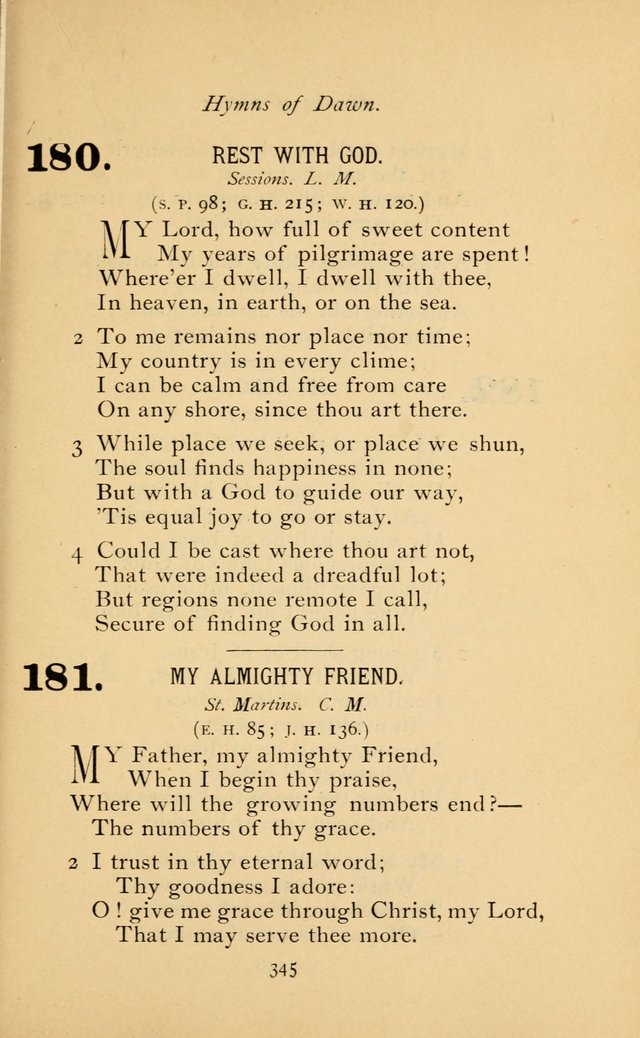 Hymns of Dawn.

180. REST WITH GOD.

Sessions. L. M.

(S. P. 98; G. H. 215; W. H. 120.)

MY Lord, how full of sweet content
My years of pilgrimage are spent!
Where'er I dwell, I dwell with thee,
In heaven, in earth, or on the sea.

2 To me remains nor place nor time;
My country is in every clime;
I can be calm and free from care
On any shore, since thou art there.

3 While place we seek, or place we shun,
The soul finds happiness in none;
But with a God to guide our way,
'Tis equal joy to go or stay.

4 Could I be cast where thou art not,
That were indeed a dreadful lot;
But regions none remote I call,
Secure of finding God in all.

181. MY ALMIGHTY FRIEND.

St. Martins. C. M.

(E. H. 85; J. H. 136.)

MY Father, my almighty Friend,
When I begin thy praise,
Where will the growing numbers end?—
The numbers of thy grace.

2 I trust in thy eternal word;
Thy goodness I adore:
O! give me grace through Christ, my Lord,
That I may serve thee more.

345